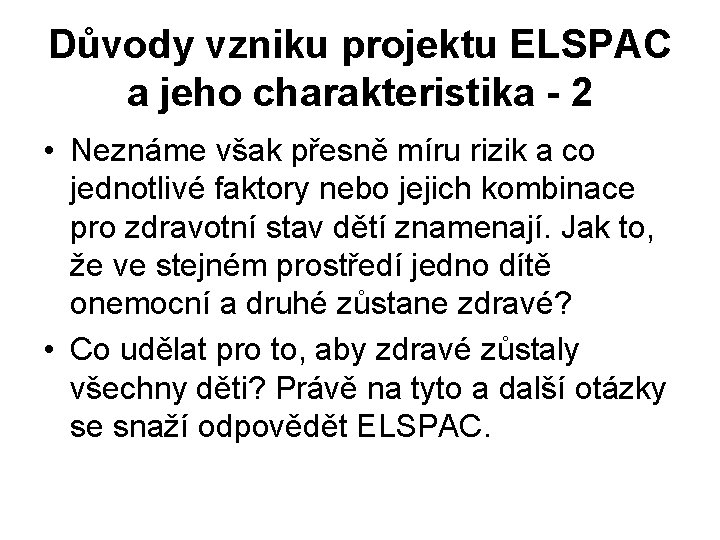 Důvody vzniku projektu ELSPAC a jeho charakteristika - 2

• Neznáme však přesně míru rizik a co jednotlivé faktory nebo jejich kombinace pro zdravotní stav dětí znamenají. Jak to, že ve stejném prostředí jedno dítě onemocní a druhé zůstane zdravé?

• Co udělat pro to, aby zdravé zůstaly všechny děti? Právě na tyto a další otázky se snaží odpovědět ELSPAC.